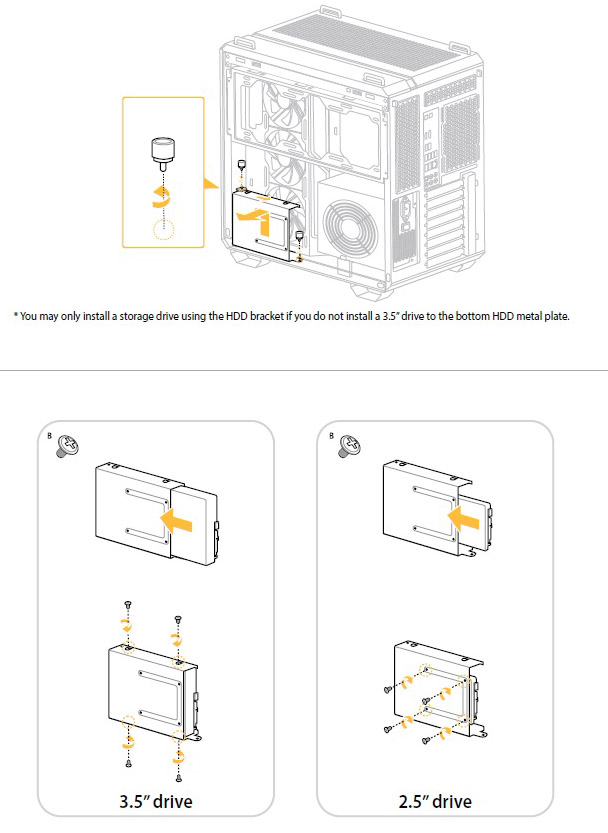 * You may only install a storage drive using the HDD bracket if you do not install a 3.5" drive to the bottom HDD metal plate.

B

3.5" drive

B

2.5" drive